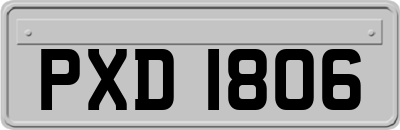 PXD 1806